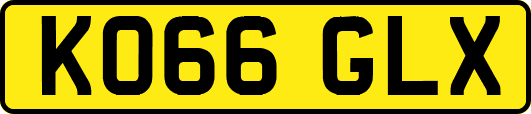 KO66 GLX